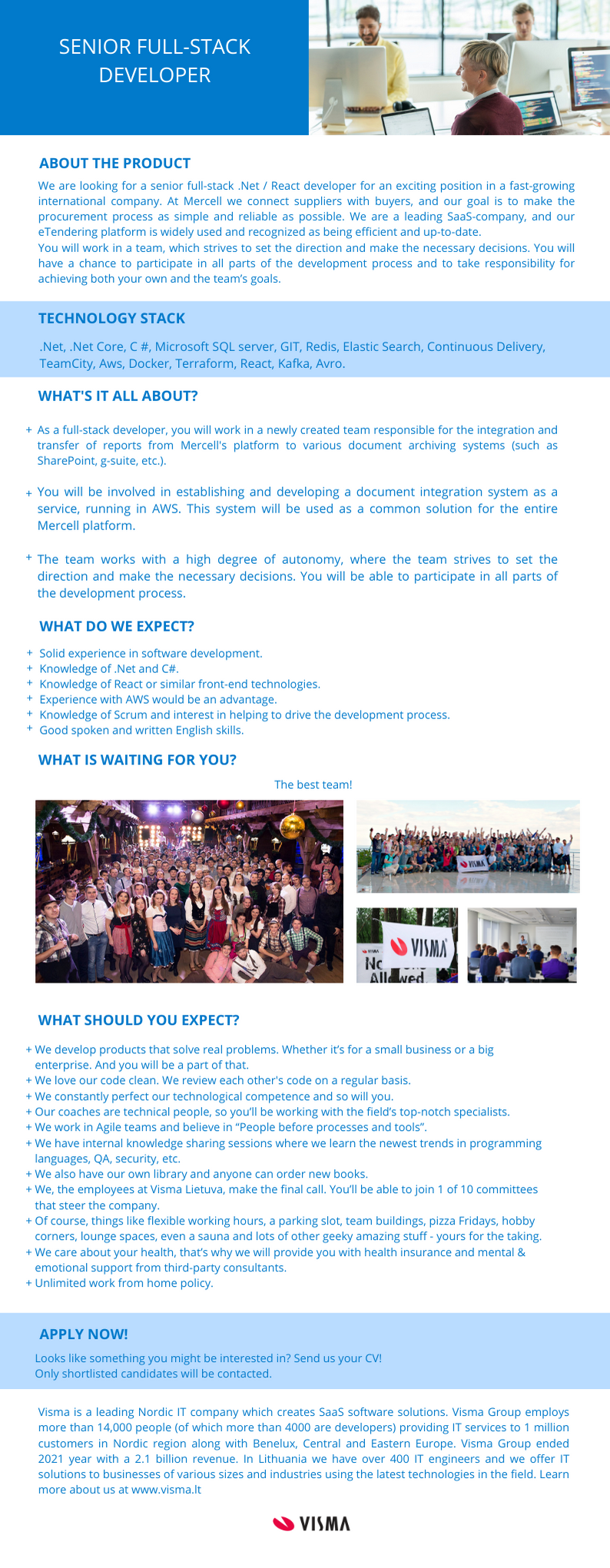 SENIOR FULL-STACK DEVELOPER

ABOUT THE PRODUCT

We are looking for a senior full-stack .Net / React developer for an exciting position in a fast-growing international company. At Mercell we connect suppliers with buyers, and our goal is to make the procurement process as simple and reliable as possible. We are a leading SaaS-company, and our eTendering platform is widely used and recognized as being efficient and up-to-date.
You will work in a team, which strives to set the direction and make the necessary decisions. You will have a chance to participate in all parts of the development process and to take responsibility for achieving both your own and the team's goals.

TECHNOLOGY STACK

.Net, .Net Core, C #, Microsoft SQL server, GIT, Redis, Elastic Search, Continuous Delivery, TeamCity, Aws, Docker, Terraform, React, Kafka, Avro.

WHAT'S IT ALL ABOUT?

+ As a full-stack developer, you will work in a newly created team responsible for the integration and transfer of reports from Mercell's platform to various document archiving systems (such as SharePoint, g-suite, etc.).

+ You will be involved in establishing and developing a document integration system as a service, running in AWS. This system will be used as a common solution for the entire Mercell platform.

+ The team works with a high degree of autonomy, where the team strives to set the direction and make the necessary decisions. You will be able to participate in all parts of the development process.

WHAT DO WE EXPECT?

+ Solid experience in software development.
+ Knowledge of .Net and C#.
+ Knowledge of React or similar front-end technologies.
+ Experience with AWS would be an advantage.
+ Knowledge of Scrum and interest in helping to drive the development process.
+ Good spoken and written English skills.

WHAT IS WAITING FOR YOU?

The best team!

WHAT SHOULD YOU EXPECT?

+ We develop products that solve real problems. Whether it's for a small business or a big enterprise. And you will be a part of that.
+ We love our code clean. We review each other's code on a regular basis.
+ We constantly perfect our technological competence and so will you.
+ Our coaches are technical people, so you'll be working with the field's top-notch specialists.
+ We work in Agile teams and believe in "People before processes and tools".
+ We have internal knowledge sharing sessions where we learn the newest trends in programming languages, QA, security, etc.
+ We also have our own library and anyone can order new books.
+ We, the employees at Visma Lietuva, make the final call. You'll be able to join 1 of 10 committees that steer the company.
+ Of course, things like flexible working hours, a parking slot, team buildings, pizza Fridays, hobby corners, lounge spaces, even a sauna and lots of other geeky amazing stuff - yours for the taking.
+ We care about your health, that's why we will provide you with health insurance and mental & emotional support from third-party consultants.
+ Unlimited work from home policy.

APPLY NOW!

Looks like something you might be interested in? Send us your CV!
Only shortlisted candidates will be contacted.

Visma is a leading Nordic IT company which creates SaaS software solutions. Visma Group employs more than 14,000 people (of which more than 4000 are developers) providing IT services to 1 million customers in Nordic region along with Benelux, Central and Eastern Europe. Visma Group ended 2021 year with a 2.1 billion revenue. In Lithuania we have over 400 IT engineers and we offer IT solutions to businesses of various sizes and industries using the latest technologies in the field. Learn more about us at www.visma.lt

VISMA